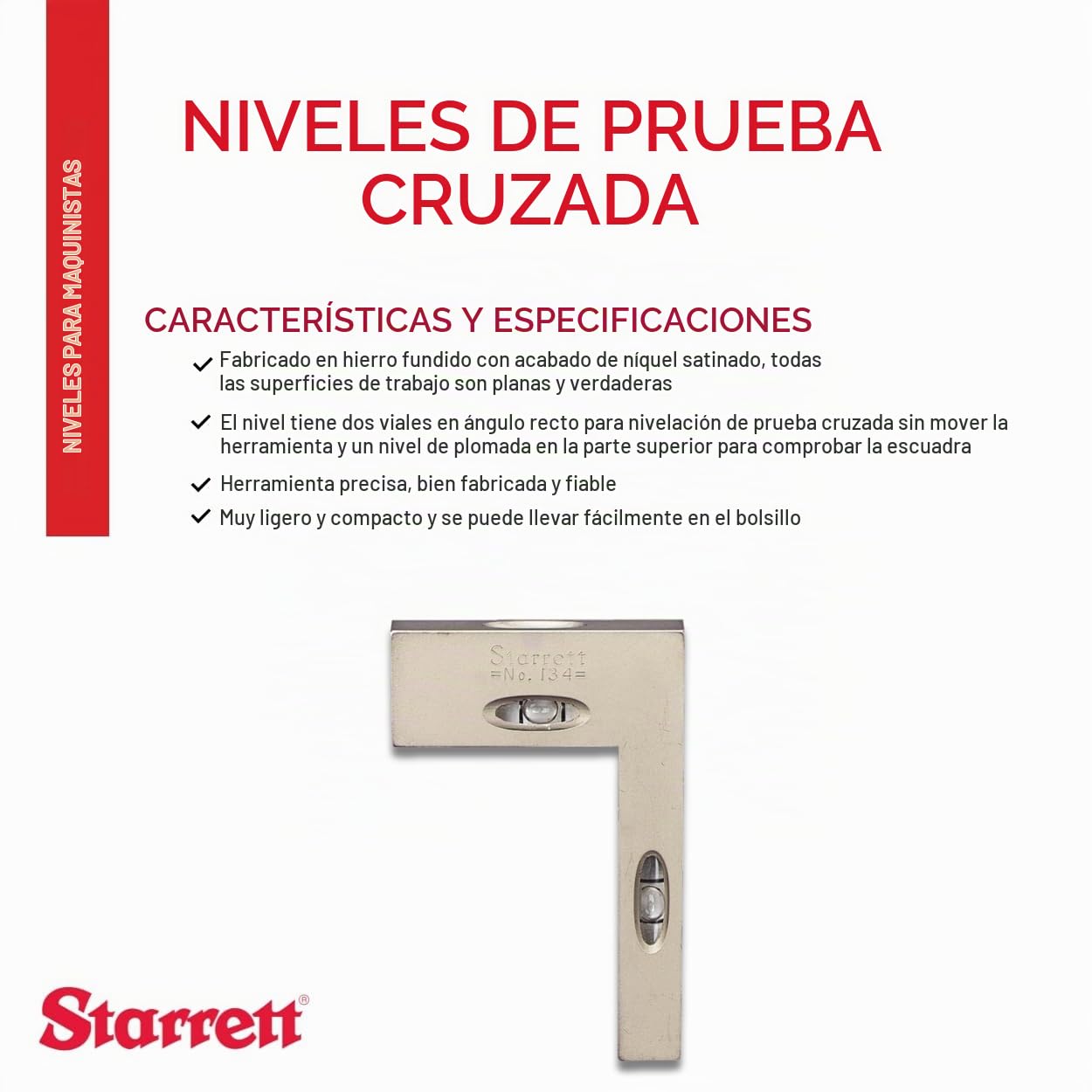 NIVELES PARA MAQUINISTAS

NIVELES DE PRUEBA CRUZADA

CARACTERÍSTICAS Y ESPECIFICACIONES

✓ Fabricado en hierro fundido con acabado de níquel satinado, todas las superficies de trabajo son planas y verdaderas

✓ El nivel tiene dos viales en ángulo recto para nivelación de prueba cruzada sin mover la herramienta y un nivel de plomada en la parte superior para comprobar la escuadra

✓ Herramienta precisa, bien fabricada y fiable

✓ Muy ligero y compacto y se puede llevar fácilmente en el bolsillo

Starrett
=No. 134=

Starrett®